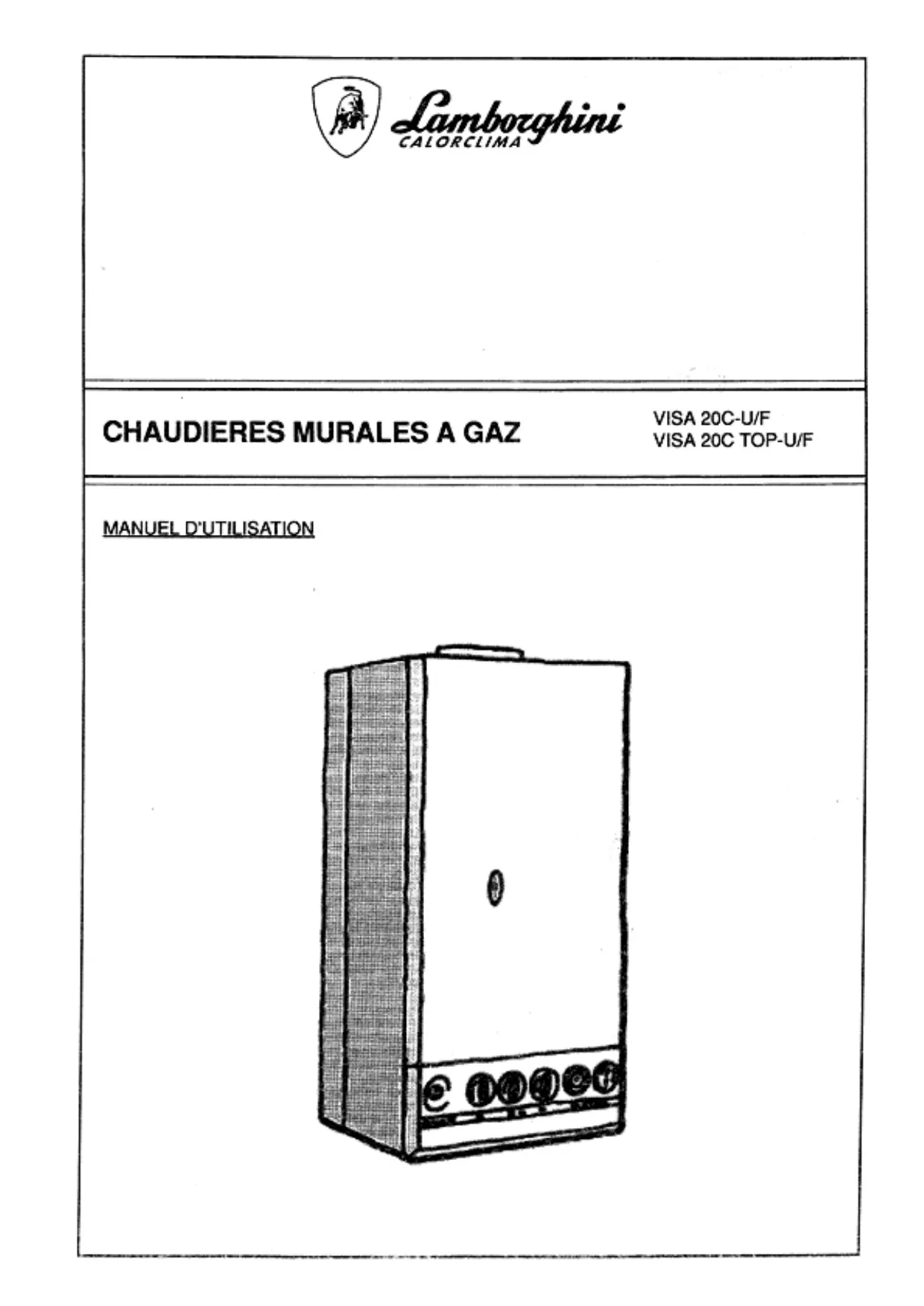 Lamborghini
CALORCLIMA

CHAUDIERES MURALES A GAZ

VISA 20C-U/F
VISA 20C TOP-U/F

MANUEL D'UTILISATION